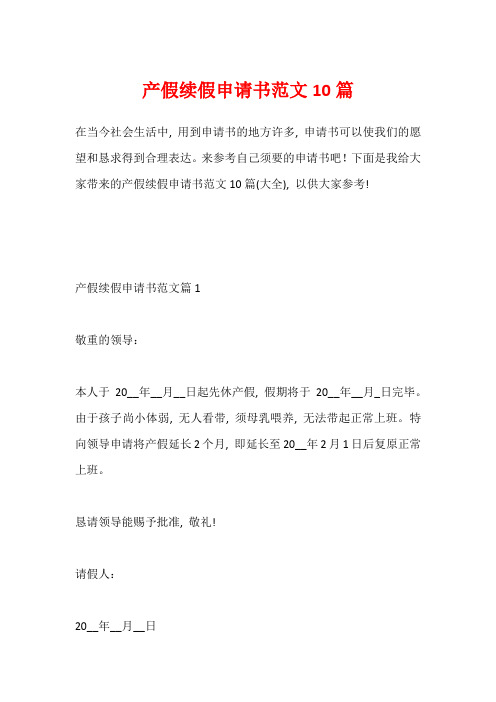 产假续假申请书范文 10 篇

在当今社会生活中，用到申请书的地方许多，申请书可以使我们的愿望和恳求得到合理表达。来参考自己须要的申请书吧！下面是我给大家带来的产假续假申请书范文 10 篇(大全)，以供大家参考！

产假续假申请书范文篇 1

敬重的领导：

本人于 20__年__月__日起先休产假，假期将于 20__年__月_日完毕。由于孩子尚小体弱，无人看带，须母乳喂养，无法带起正常上班。特向领导申请将产假延长 2 个月，即延长至 20__年 2 月 1 日后复原正常上班。

恳请领导能赐予批准，敬礼！

请假人：

20__年__月__日